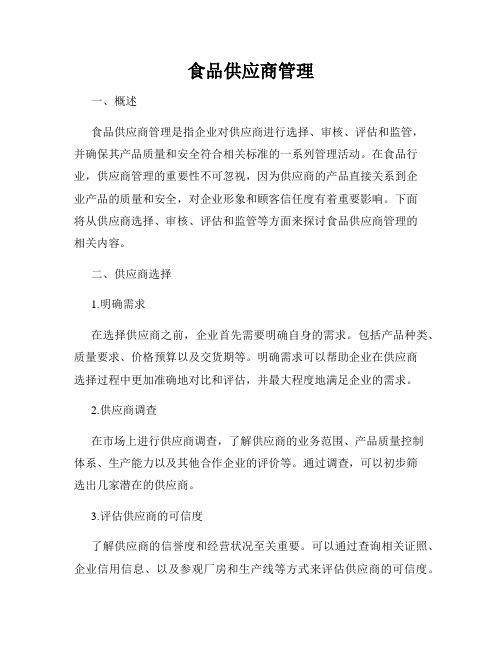 食品供应商管理

一、概述

食品供应商管理是指企业对供应商进行选择、审核、评估和监管，并确保其产品质量和安全符合相关标准的一系列管理活动。在食品行业，供应商管理的重要性不可忽视，因为供应商的产品直接关系到企业产品的质量和安全，对企业形象和顾客信任度有着重要影响。下面将从供应商选择、审核、评估和监管等方面来探讨食品供应商管理的相关内容。

二、供应商选择

1.明确需求

在选择供应商之前，企业首先需要明确自身的需求。包括产品种类、质量要求、价格预算以及交货期等。明确需求可以帮助企业在供应商选择过程中更加准确地对比和评估，并最大程度地满足企业的需求。

2.供应商调查

在市场上进行供应商调查，了解供应商的业务范围、产品质量控制体系、生产能力以及其他合作企业的评价等。通过调查，可以初步筛选出几家潜在的供应商。

3.评估供应商的可信度

了解供应商的信誉度和经营状况至关重要。可以通过查询相关证照、企业信用信息、以及参观厂房和生产线等方式来评估供应商的可信度。